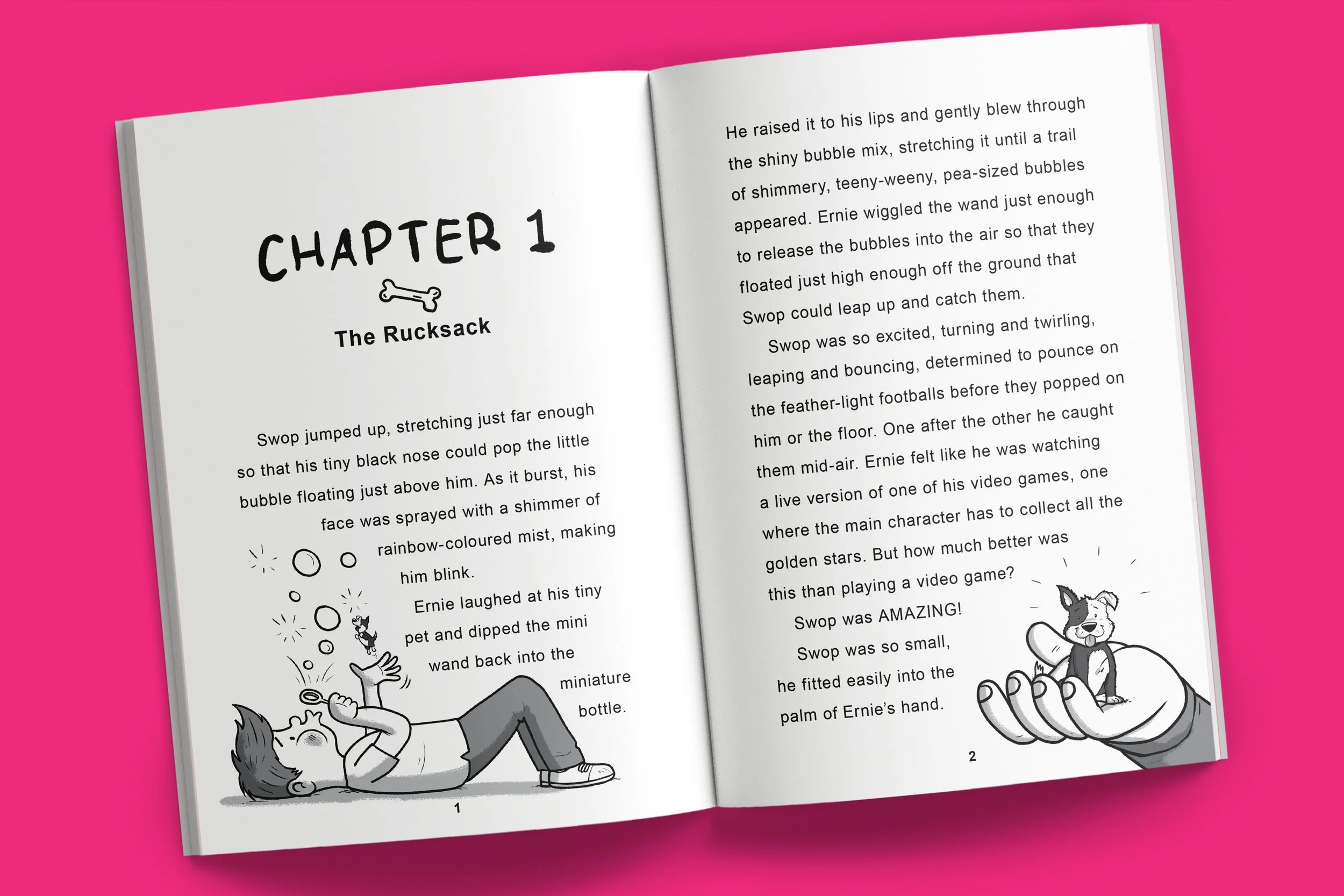 CHAPTER 1

The Rucksack

Swop jumped up, stretching just far enough so that his tiny black nose could pop the little bubble floating just above him. As it burst, his face was sprayed with a shimmer of rainbow-coloured mist, making him blink.

Ernie laughed at his tiny pet and dipped the mini wand back into the miniature bottle.

1

He raised it to his lips and gently blew through the shiny bubble mix, stretching it until a trail of shimmery, teeny-weeny, pea-sized bubbles appeared. Ernie wiggled the wand just enough to release the bubbles into the air so that they floated just high enough off the ground that Swop could leap up and catch them.

Swop was so excited, turning and twirling, leaping and bouncing, determined to pounce on the feather-light footballs before they popped on him or the floor. One after the other he caught them mid-air. Ernie felt like he was watching a live version of one of his video games, one where the main character has to collect all the golden stars. But how much better was this than playing a video game?

Swop was AMAZING!

Swop was so small, he fitted easily into the palm of Ernie's hand.

2